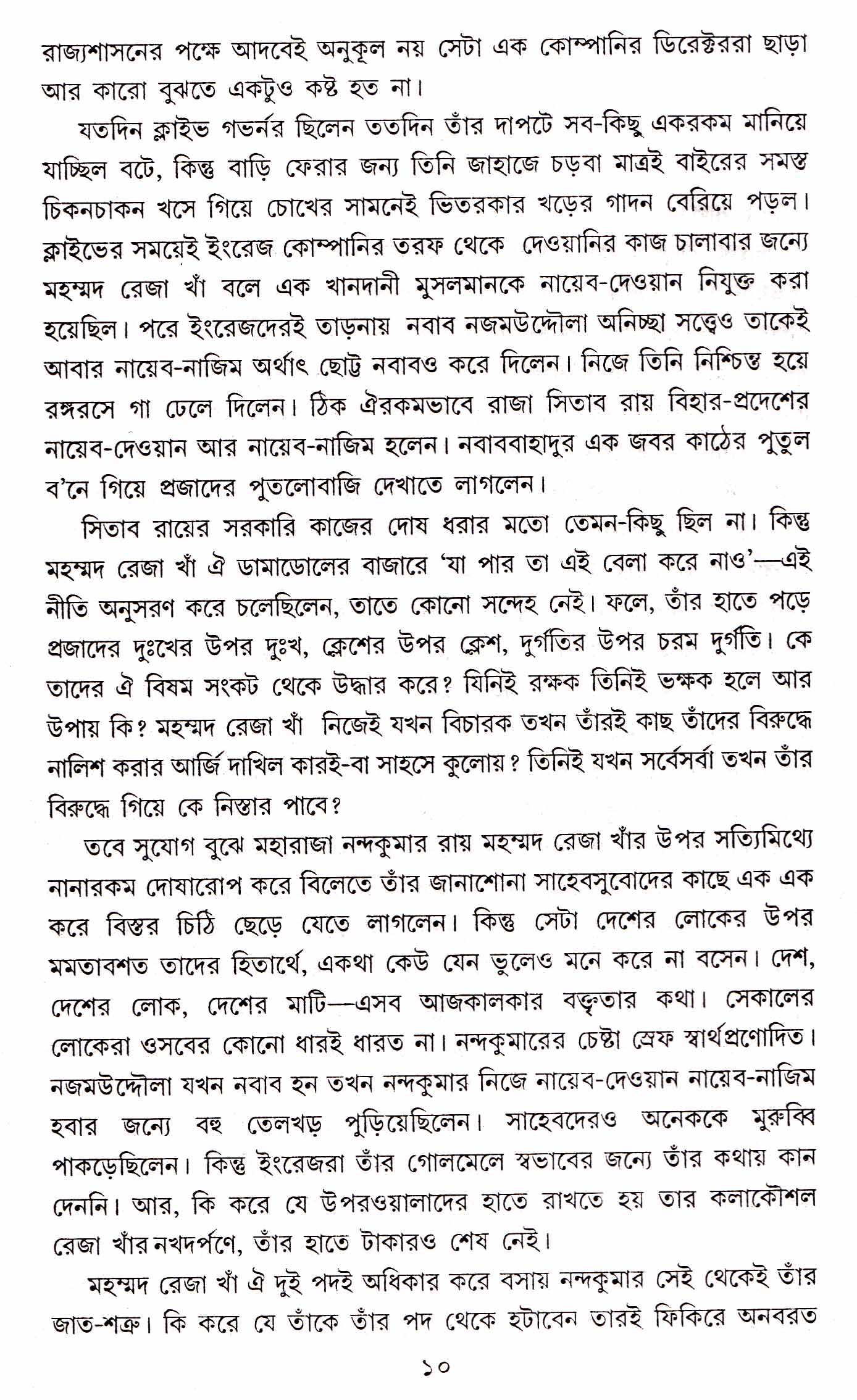 রাজ্যশাসনের পক্ষে আদবেই অনুকূল নয় সেটা এক কোম্পানির ডিরেক্টররা ছাড়া আর কারো বুঝতে একটুও কষ্ট হত না।

যতদিন ক্লাইভ গভর্নর ছিলেন ততদিন তাঁর দাপটে সব-কিছু একরকম মানিয়ে যাচ্ছিল বটে, কিন্তু বাড়ি ফেরার জন্য তিনি জাহাজে চড়বা মাত্রই বাইরের সমস্ত চিকনচাকন খসে গিয়ে চোখের সামনেই ভিতরকার খড়ের গাদন বেরিয়ে পড়ল। ক্লাইভের সময়েই ইংরেজ কোম্পানির তরফ থেকে দেওয়ানির কাজ চালাবার জন্যে মহম্মদ রেজা খাঁ বলে এক খানদানী মুসলমানকে নায়েব-দেওয়ান নিযুক্ত করা হয়েছিল। পরে ইংরেজদেরই তাড়নায় নবাব নজমউদ্দৌলা অনিচ্ছা সত্ত্বেও তাকেই আবার নায়েব-নাজিম অর্থাৎ ছোট্ট নবাবও করে দিলেন। নিজে তিনি নিশ্চিন্ত হয়ে রঙ্গরসে গা ঢেলে দিলেন। ঠিক ঐরকমভাবে রাজা সিতাব রায় বিহার-প্রদেশের নায়েব-দেওয়ান আর নায়েব-নাজিম হলেন। নবাববাহাদুর এক জবর কাঠের পুতুল ব'নে গিয়ে প্রজাদের পুতলোবাজি দেখাতে লাগলেন।

সিতাব রায়ের সরকারি কাজের দোষ ধরার মতো তেমন-কিছু ছিল না। কিন্তু মহম্মদ রেজা খাঁ ঐ ডামাডোলের বাজারে 'যা পার তা এই বেলা করে নাও'—এই নীতি অনুসরণ করে চলেছিলেন, তাতে কোনো সন্দেহ নেই। ফলে, তাঁর হাতে পড়ে প্রজাদের দুঃখের উপর দুঃখ, ক্লেশের উপর ক্লেশ, দুর্গতির উপর চরম দুর্গতি। কে তাদের ঐ বিষম সংকট থেকে উদ্ধার করে? যিনিই রক্ষক তিনিই ভক্ষক হলে আর উপায় কি? মহম্মদ রেজা খাঁ নিজেই যখন বিচারক তখন তাঁরই কাছ তাঁদের বিরুদ্ধে নালিশ করার আর্জি দাখিল কারই-বা সাহসে কুলোয়? তিনিই যখন সর্বেসর্বা তখন তাঁর বিরুদ্ধে গিয়ে কে নিস্তার পাবে?

তবে সুযোগ বুঝে মহারাজা নন্দকুমার রায় মহম্মদ রেজা খাঁর উপর সত্যিমিথ্যে নানারকম দোষারোপ করে বিলেতে তাঁর জানাশোনা সাহেবসুবোদের কাছে এক এক করে বিস্তর চিঠি ছেড়ে যেতে লাগলেন। কিন্তু সেটা দেশের লোকের উপর মমতাবশত তাদের হিতার্থে, একথা কেউ যেন ভুলেও মনে করে না বসেন। দেশ, দেশের লোক, দেশের মাটি—এসব আজকালকার বক্তৃতার কথা। সেকালের লোকেরা ওসবের কোনো ধারই ধারত না। নন্দকুমারের চেষ্টা স্রেফ স্বার্থপ্রণোদিত। নজমউদ্দৌলা যখন নবাব হন তখন নন্দকুমার নিজে নায়েব-দেওয়ান নায়েব-নাজিম হবার জন্যে বহু তেলখড় পুড়িয়েছিলেন। সাহেবদেরও অনেককে মুরুব্বি পাকড়েছিলেন। কিন্তু ইংরেজরা তাঁর গোলমেলে স্বভাবের জন্যে তাঁর কথায় কান দেননি। আর, কি করে যে উপরওয়ালাদের হাতে রাখতে হয় তার কলাকৌশল রেজা খাঁর নখদর্পণে, তাঁর হাতে টাকারও শেষ নেই।

মহম্মদ রেজা খাঁ ঐ দুই পদই অধিকার করে বসায় নন্দকুমার সেই থেকেই তাঁর জাত-শত্রু। কি করে যে তাঁকে তাঁর পদ থেকে হটাবেন তারই ফিকিরে অনবরত

১০